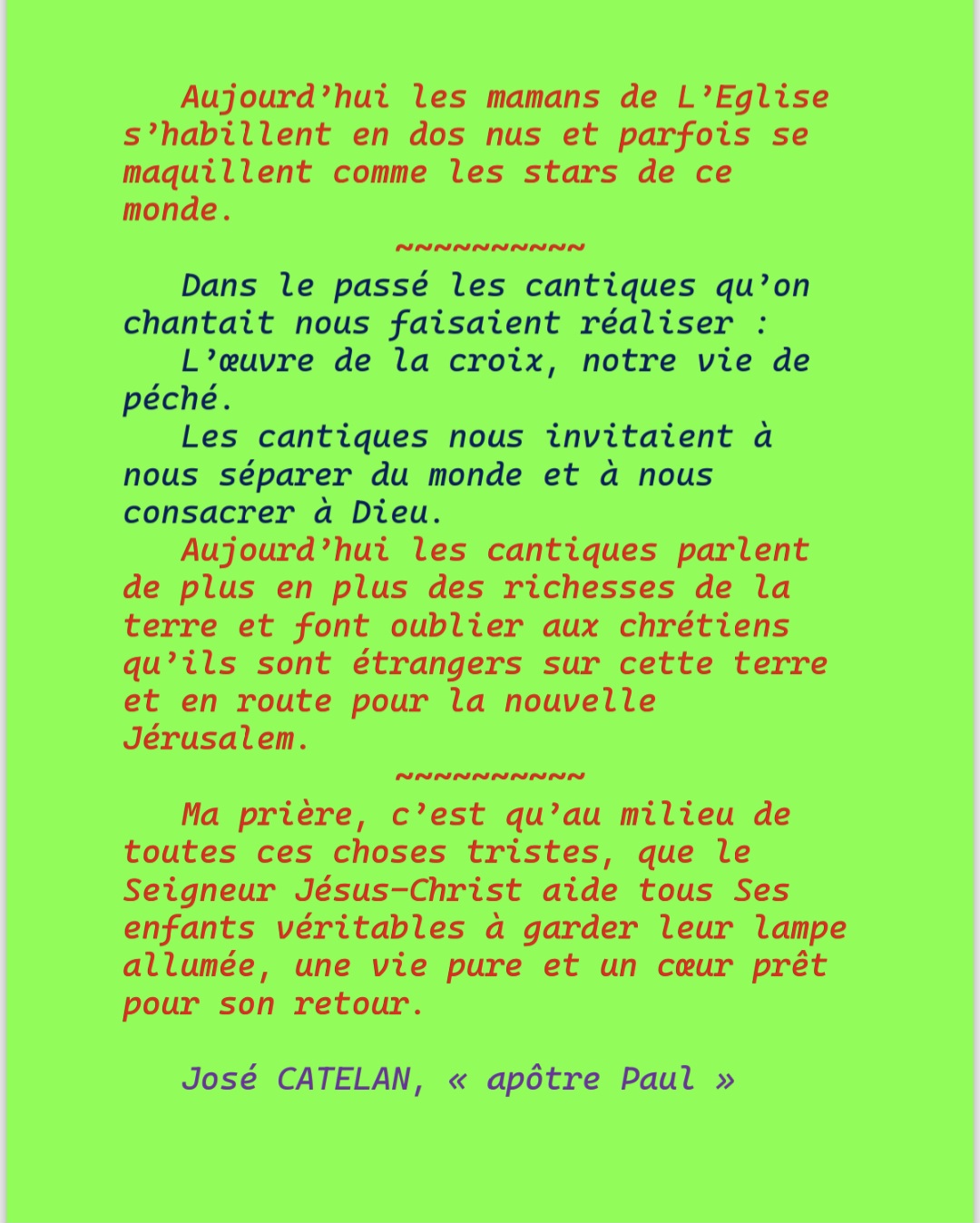 Aujourd’hui les mamans de L’Eglise s’habillent en dos nus et parfois se maquillent comme les stars de ce monde.

~~~~~~~~~~

Dans le passé les cantiques qu’on chantait nous faisaient réaliser :

L’œuvre de la croix, notre vie de péché.

Les cantiques nous invitaient à nous séparer du monde et à nous consacrer à Dieu.

Aujourd’hui les cantiques parlent de plus en plus des richesses de la terre et font oublier aux chrétiens qu’ils sont étrangers sur cette terre et en route pour la nouvelle Jérusalem.

~~~~~~~~~~

Ma prière, c’est qu’au milieu de toutes ces choses tristes, que le Seigneur Jésus-Christ aide tous Ses enfants véritables à garder leur lampe allumée, une vie pure et un cœur prêt pour son retour.

José CATELAN, « apôtre Paul »